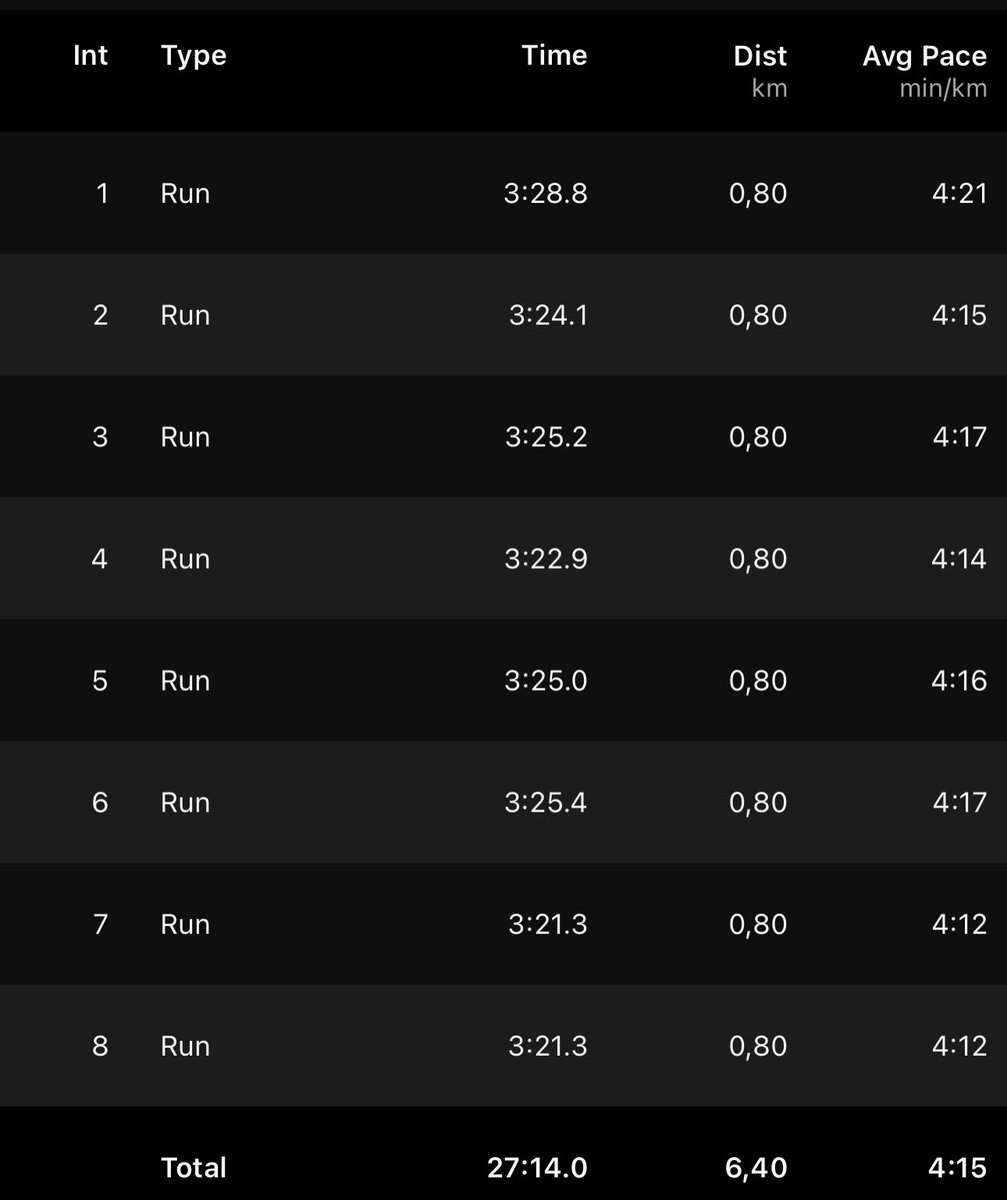 | Int | Type | Time | Dist km | Avg Pace min/km |
|---|---|---|---|---|
| 1 | Run | 3:28.8 | 0,80 | 4:21 |
| 2 | Run | 3:24.1 | 0,80 | 4:15 |
| 3 | Run | 3:25.2 | 0,80 | 4:17 |
| 4 | Run | 3:22.9 | 0,80 | 4:14 |
| 5 | Run | 3:25.0 | 0,80 | 4:16 |
| 6 | Run | 3:25.4 | 0,80 | 4:17 |
| 7 | Run | 3:21.3 | 0,80 | 4:12 |
| 8 | Run | 3:21.3 | 0,80 | 4:12 |
| | Total | 27:14.0 | 6,40 | 4:15 |